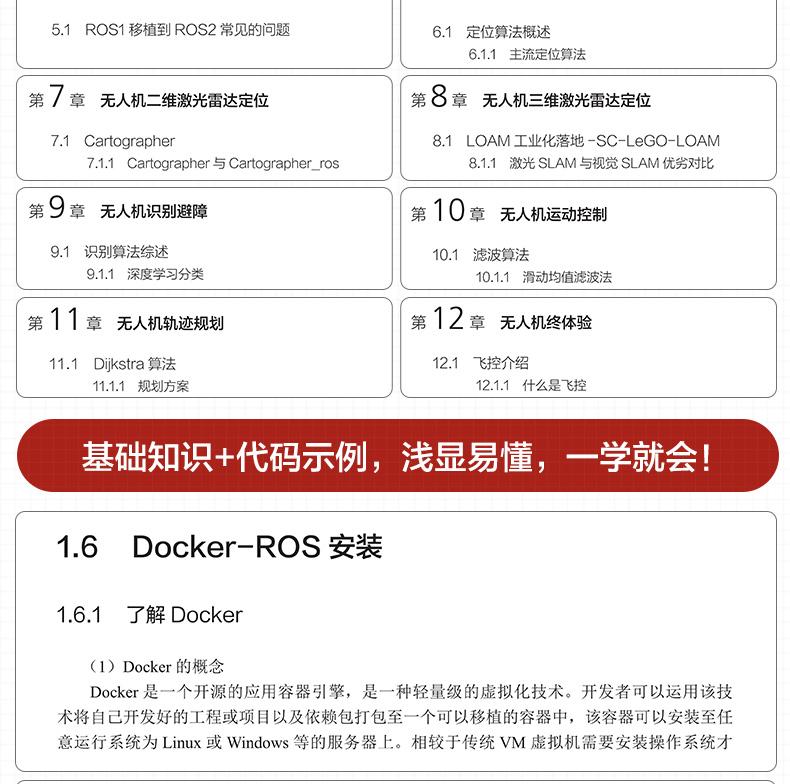 5.1 ROS1 移植到 ROS2 常见的问题

6.1 定位算法概述
6.1.1 主流定位算法

第 7 章 无人机二维激光雷达定位

7.1 Cartographer
7.1.1 Cartographer 与 Cartographer_ros

第 8 章 无人机三维激光雷达定位

8.1 LOAM 工业化落地 -SC-LeGO-LOAM
8.1.1 激光 SLAM 与视觉 SLAM 优劣对比

第 9 章 无人机识别避障

9.1 识别算法综述
9.1.1 深度学习分类

第 10 章 无人机运动控制

10.1 滤波算法
10.1.1 滑动均值滤波法

第 11 章 无人机轨迹规划

11.1 Dijkstra 算法
11.1.1 规划方案

第 12 章 无人机终体验

12.1 飞控介绍
12.1.1 什么是飞控

基础知识+代码示例，浅显易懂，一学就会！

1.6 Docker-ROS 安装

1.6.1 了解 Docker

（1）Docker 的概念
Docker 是一个开源的应用容器引擎，是一种轻量级的虚拟化技术。开发者可以运用该技术将自己开发好的工程或项目以及依赖包打包至一个可以移植的容器中，该容器可以安装至任意运行系统为 Linux 或 Windows 等的服务器上。相较于传统 VM 虚拟机需要安装操作系统才